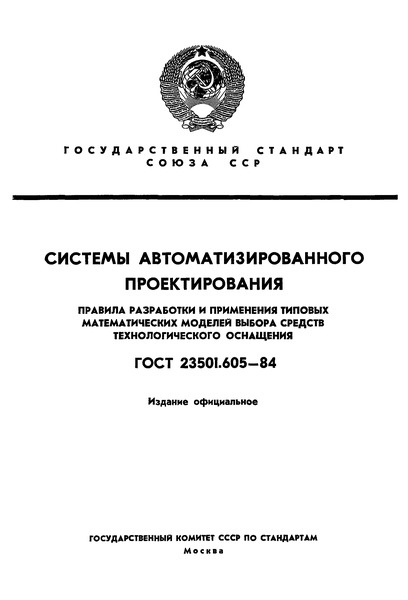 ГОСУДАРСТВЕННЫЙ СТАНДАРТ
СОЮЗА ССР

СИСТЕМЫ АВТОМАТИЗИРОВАННОГО ПРОЕКТИРОВАНИЯ

ПРАВИЛА РАЗРАБОТКИ И ПРИМЕНЕНИЯ ТИПОВЫХ МАТЕМАТИЧЕСКИХ МОДЕЛЕЙ ВЫБОРА СРЕДСТВ ТЕХНОЛОГИЧЕСКОГО ОСНАЩЕНИЯ

ГОСТ 23501.605—84

Издание официальное

ГОСУДАРСТВЕННЫЙ КОМИТЕТ СССР ПО СТАНДАРТАМ
Москва